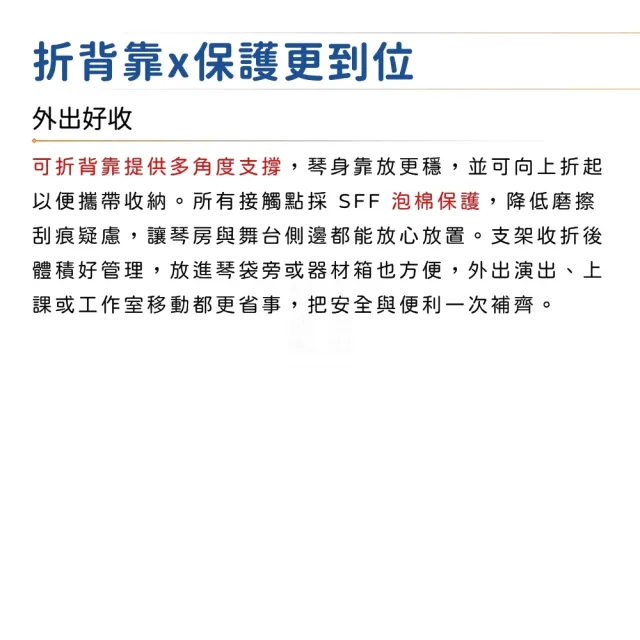 折背靠x保護更到位

外出好收

可折背靠提供多角度支撐，琴身靠放更穩，並可向上折起以便攜帶收納。所有接觸點採 SFF 泡棉保護，降低磨擦刮痕疑慮，讓琴房與舞台側邊都能放心放置。支架收折後體積好管理，放進琴袋旁或器材箱也方便，外出演出、上課或工作室移動都更省事，把安全與便利一次補齊。